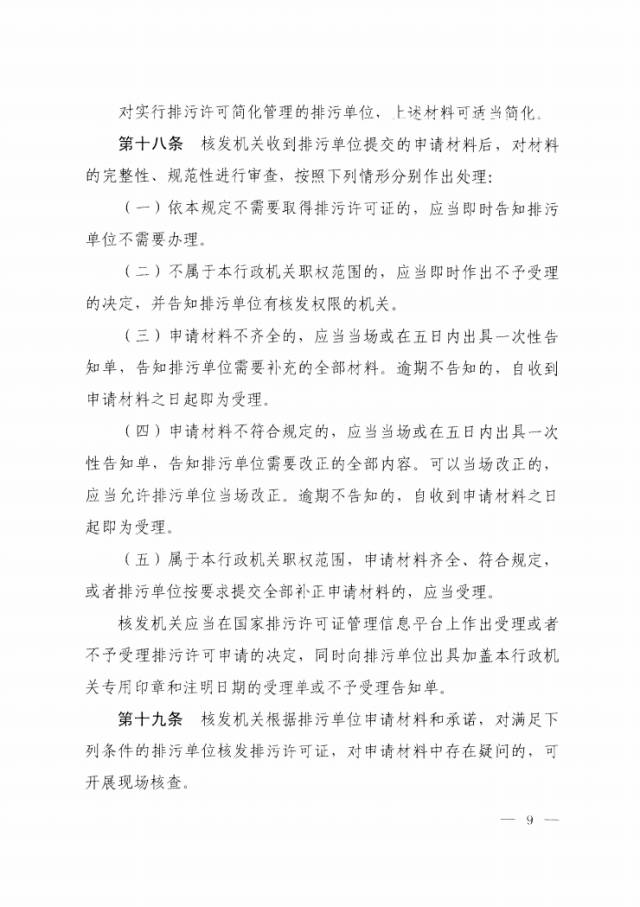 对实行排污许可简化管理的排污单位，上述材料可适当简化。

第十八条　核发机关收到排污单位提交的申请材料后，对材料的完整性、规范性进行审查，按照下列情形分别作出处理：

（一）依本规定不需要取得排污许可证的，应当即时告知排污单位不需要办理。

（二）不属于本行政机关职权范围的，应当即时作出不予受理的决定，并告知排污单位有核发权限的机关。

（三）申请材料不齐全的，应当当场或在五日内出具一次性告知单，告知排污单位需要补充的全部材料。逾期不告知的，自收到申请材料之日起即为受理。

（四）申请材料不符合规定的，应当当场或在五日内出具一次性告知单，告知排污单位需要改正的全部内容。可以当场改正的，应当允许排污单位当场改正。逾期不告知的，自收到申请材料之日起即为受理。

（五）属于本行政机关职权范围，申请材料齐全、符合规定，或者排污单位按要求提交全部补正申请材料的，应当受理。

核发机关应当在国家排污许可证管理信息平台上作出受理或者不予受理排污许可申请的决定，同时向排污单位出具加盖本行政机关专用印章和注明日期的受理单或不予受理告知单。

第十九条　核发机关根据排污单位申请材料和承诺，对满足下列条件的排污单位核发排污许可证，对申请材料中存在疑问的，可开展现场核查。

— 9 —